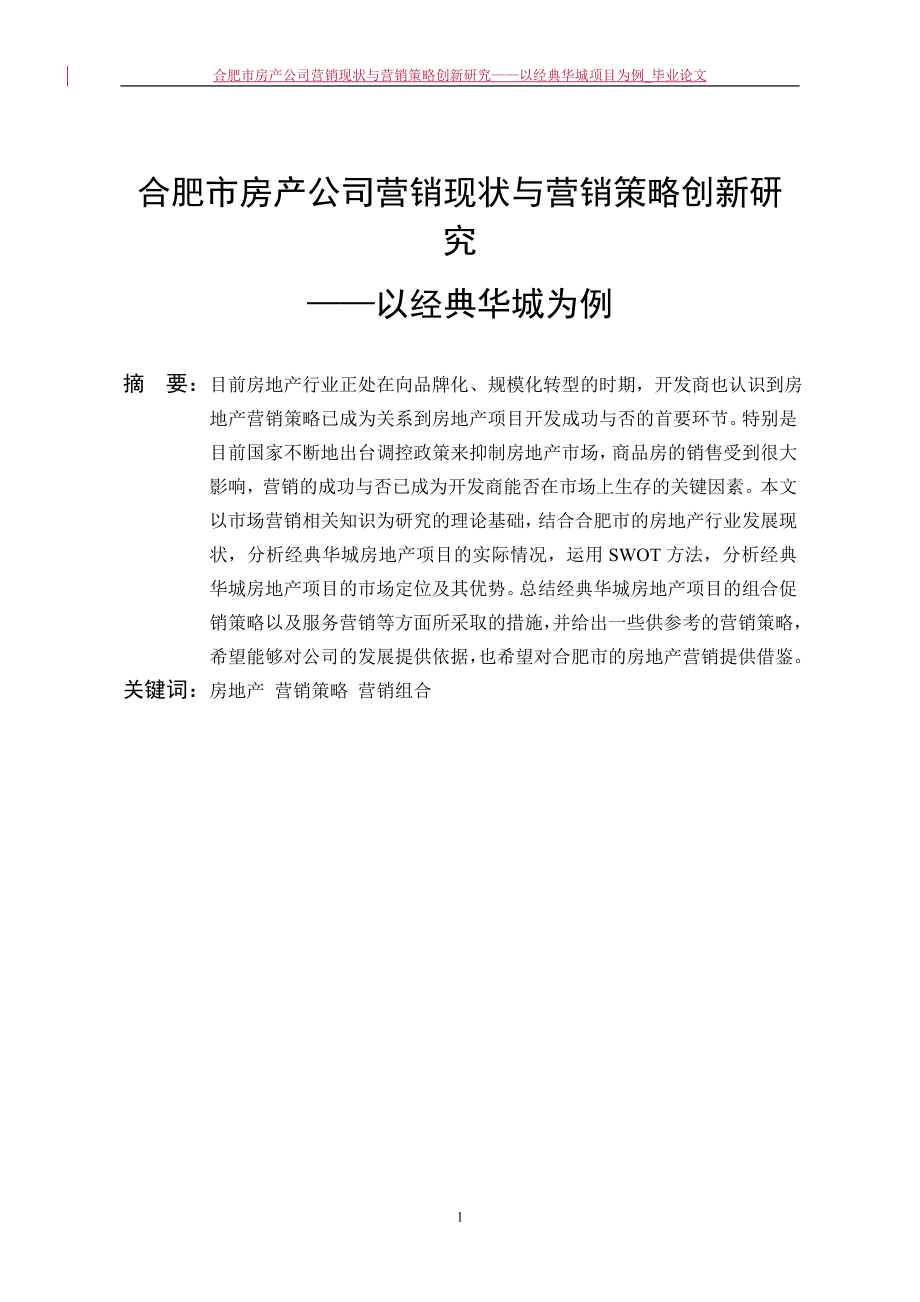 合肥市房产公司营销现状与营销策略创新研究——以经典华城项目为例_毕业论文

合肥市房产公司营销现状与营销策略创新研究

——以经典华城为例

摘　要：目前房地产行业正处在向品牌化、规模化转型的时期，开发商也认识到房地产营销策略已成为关系到房地产项目开发成功与否的首要环节。特别是目前国家不断地出台调控政策来抑制房地产市场，商品房的销售受到很大影响，营销的成功与否已成为开发商能否在市场上生存的关键因素。本文以市场营销相关知识为研究的理论基础，结合合肥市的房地产行业发展现状，分析经典华城房地产项目的实际情况，运用 SWOT 方法，分析经典华城房地产项目的市场定位及其优势。总结经典华城房地产项目的组合促销策略以及服务营销等方面所采取的措施，并给出一些供参考的营销策略，希望能够对公司的发展提供依据，也希望对合肥市的房地产营销提供借鉴。

关键词：房地产 营销策略 营销组合

1